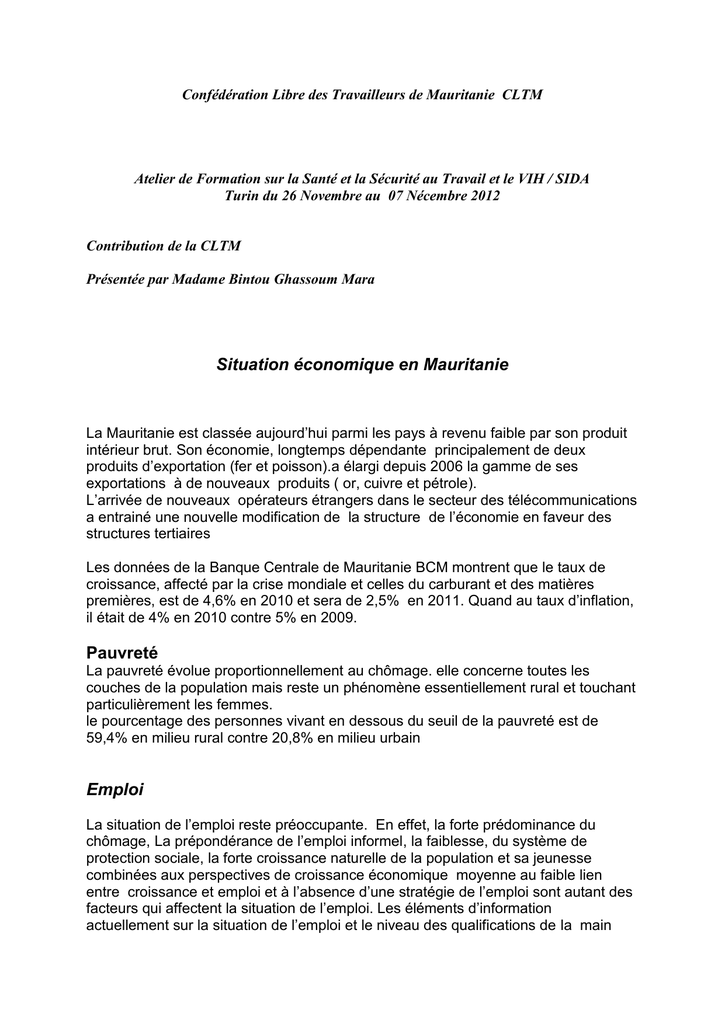 Confédération Libre des Travailleurs de Mauritanie CLTM

Atelier de Formation sur la Santé et la Sécurité au Travail et le VIH / SIDA
Turin du 26 Novembre au 07 Nécembre 2012

Contribution de la CLTM

Présentée par Madame Bintou Ghassoum Mara

Situation économique en Mauritanie

La Mauritanie est classée aujourd'hui parmi les pays à revenu faible par son produit intérieur brut. Son économie, longtemps dépendante principalement de deux produits d'exportation (fer et poisson).a élargi depuis 2006 la gamme de ses exportations à de nouveaux produits ( or, cuivre et pétrole).
L'arrivée de nouveaux opérateurs étrangers dans le secteur des télécommunications a entrainé une nouvelle modification de la structure de l'économie en faveur des structures tertiaires

Les données de la Banque Centrale de Mauritanie BCM montrent que le taux de croissance, affecté par la crise mondiale et celles du carburant et des matières premières, est de 4,6% en 2010 et sera de 2,5% en 2011. Quand au taux d'inflation, il était de 4% en 2010 contre 5% en 2009.

Pauvreté
La pauvreté évolue proportionnellement au chômage. elle concerne toutes les couches de la population mais reste un phénomène essentiellement rural et touchant particulièrement les femmes.
le pourcentage des personnes vivant en dessous du seuil de la pauvreté est de 59,4% en milieu rural contre 20,8% en milieu urbain

Emploi

La situation de l'emploi reste préoccupante. En effet, la forte prédominance du chômage, La prépondérance de l'emploi informel, la faiblesse, du système de protection sociale, la forte croissance naturelle de la population et sa jeunesse combinées aux perspectives de croissance économique moyenne au faible lien entre croissance et emploi et à l'absence d'une stratégie de l'emploi sont autant des facteurs qui affectent la situation de l'emploi. Les éléments d'information actuellement sur la situation de l'emploi et le niveau des qualifications de la main